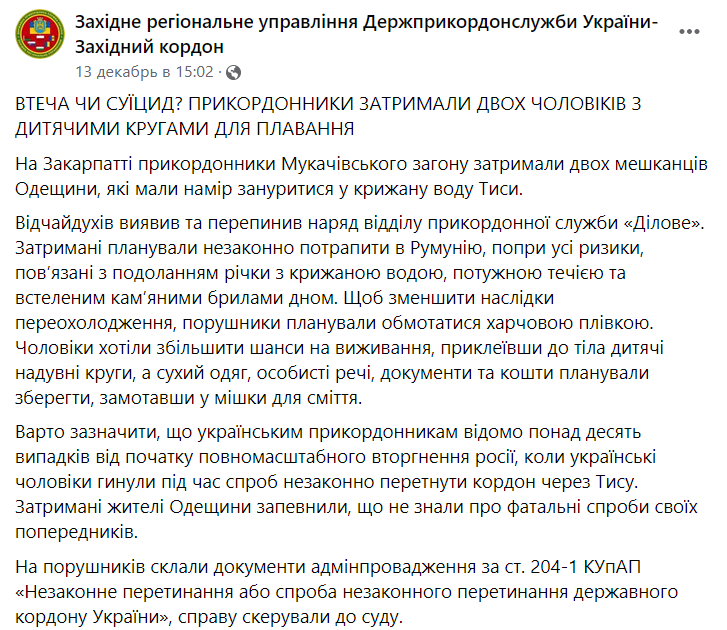 Західне регіональне управління Держприкордонслужби України-Західний кордон
13 декабрь в 15:02 ·

ВТЕЧА ЧИ СУЇЦИД? ПРИКОРДОННИКИ ЗАТРИМАЛИ ДВОХ ЧОЛОВІКІВ З ДИТЯЧИМИ КРУГАМИ ДЛЯ ПЛАВАННЯ

На Закарпатті прикордонники Мукачівського загону затримали двох мешканців Одещини, які мали намір зануритися у крижану воду Тиси.

Відчайдухів виявив та перепинив наряд відділу прикордонної служби «Ділове». Затримані планували незаконно потрапити в Румунію, попри усі ризики, пов'язані з подоланням річки з крижаною водою, потужною течією та встеленим кам'яними брилами дном. Щоб зменшити наслідки переохолодження, порушники планували обмотатися харчовою плівкою. Чоловіки хотіли збільшити шанси на виживання, приклеївши до тіла дитячі надувні круги, а сухий одяг, особисті речі, документи та кошти планували зберегти, замотавши у мішки для сміття.

Варто зазначити, що українським прикордонникам відомо понад десять випадків від початку повномасштабного вторгнення росії, коли українські чоловіки гинули під час спроб незаконно перетнути кордон через Тису. Затримані жителі Одещини запевнили, що не знали про фатальні спроби своїх попередників.

На порушників склали документи адмінпровадження за ст. 204-1 КУпАП «Незаконне перетинання або спроба незаконного перетинання державного кордону України», справу скерували до суду.